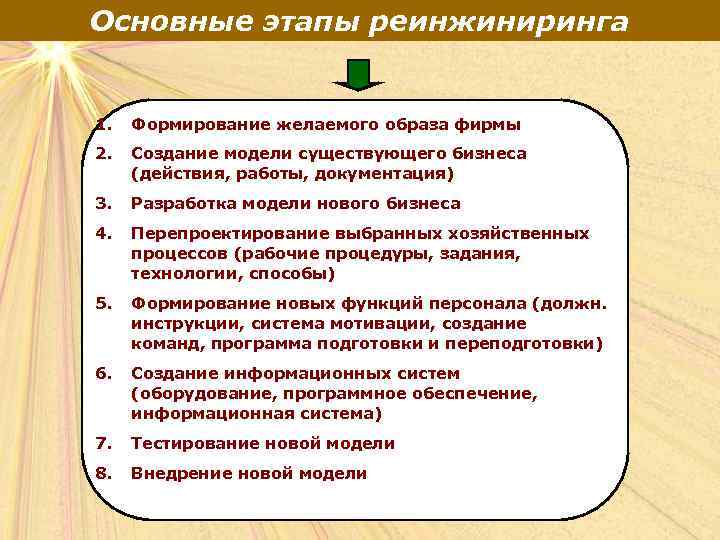 Основные этапы реинжиниринга

1. Формирование желаемого образа фирмы
2. Создание модели существующего бизнеса (действия, работы, документация)
3. Разработка модели нового бизнеса
4. Перепроектирование выбранных хозяйственных процессов (рабочие процедуры, задания, технологии, способы)
5. Формирование новых функций персонала (должн. инструкции, система мотивации, создание команд, программа подготовки и переподготовки)
6. Создание информационных систем (оборудование, программное обеспечение, информационная система)
7. Тестирование новой модели
8. Внедрение новой модели